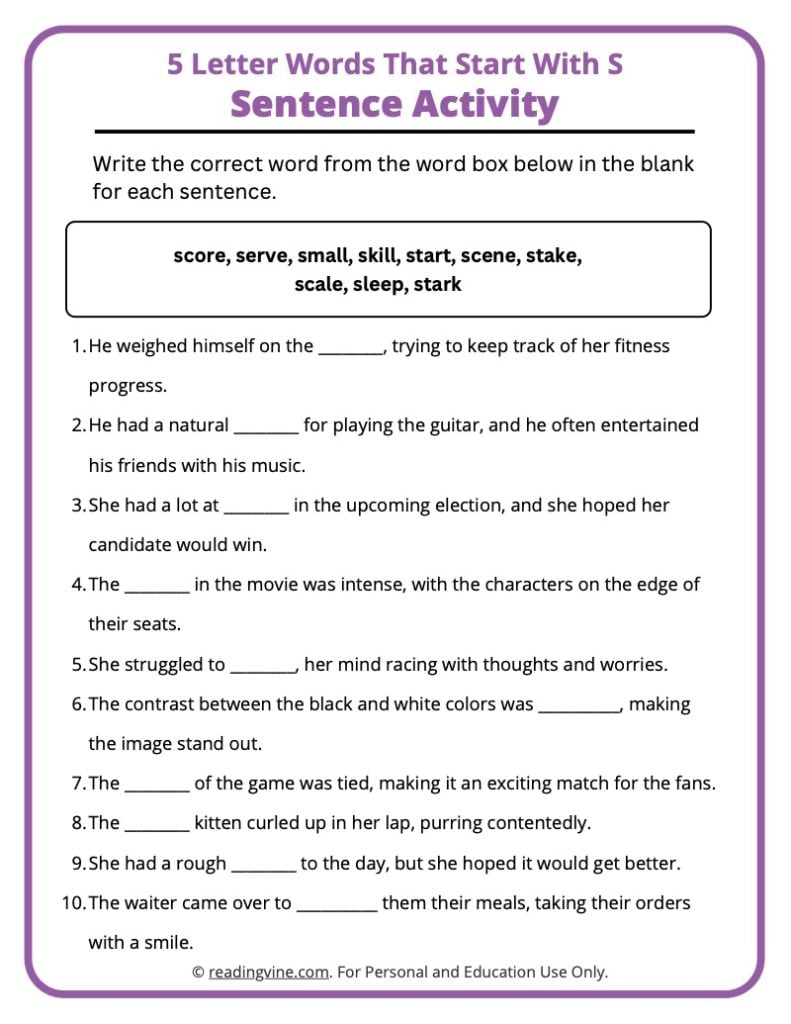 5 Letter Words That Start With S
Sentence Activity

Write the correct word from the word box below in the blank for each sentence.

score, serve, small, skill, start, scene, stake, scale, sleep, stark

1. He weighed himself on the ____, trying to keep track of her fitness progress.
2. He had a natural ____ for playing the guitar, and he often entertained his friends with his music.
3. She had a lot at ____ in the upcoming election, and she hoped her candidate would win.
4. The ____ in the movie was intense, with the characters on the edge of their seats.
5. She struggled to ____, her mind racing with thoughts and worries.
6. The contrast between the black and white colors was ____, making the image stand out.
7. The ____ of the game was tied, making it an exciting match for the fans.
8. The ____ kitten curled up in her lap, purring contentedly.
9. She had a rough ____ to the day, but she hoped it would get better.
10. The waiter came over to ____ them their meals, taking their orders with a smile.

© readingvine.com. For Personal and Education Use Only.